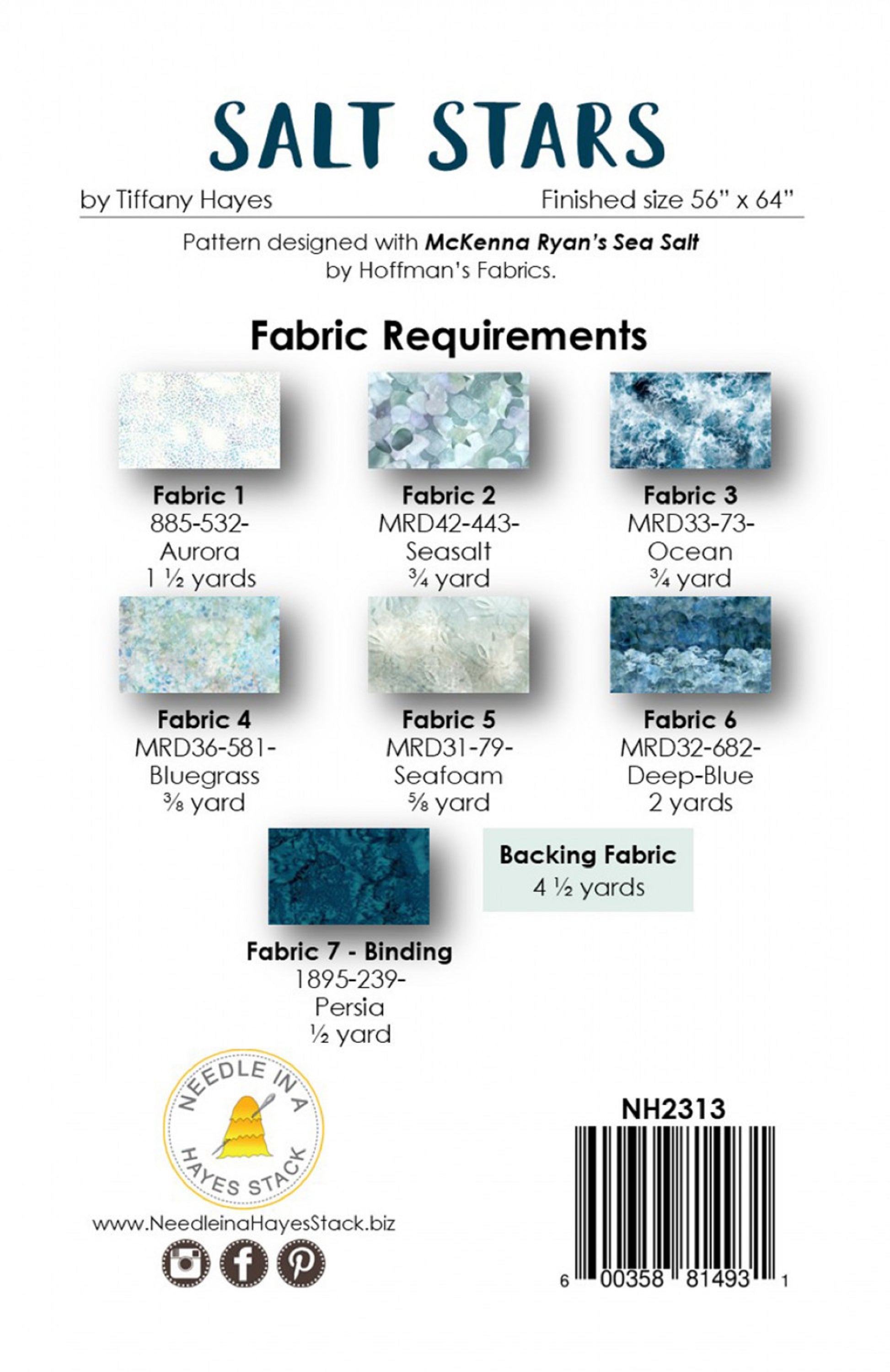 SALT STARS

by Tiffany Hayes

Finished size 56" x 64"

Pattern designed with McKenna Ryan's Sea Salt by Hoffman's Fabrics.

Fabric Requirements

Fabric 1
885-532-
Aurora
1 ½ yards

Fabric 2
MRD42-443-
Seasalt
¾ yard

Fabric 3
MRD33-73-
Ocean
¾ yard

Fabric 4
MRD36-581-
Bluegrass
⅜ yard

Fabric 5
MRD31-79-
Seafoam
⅝ yard

Fabric 6
MRD32-682-
Deep-Blue
2 yards

Fabric 7 - Binding
1895-239-
Persia
½ yard

Backing Fabric
4 ½ yards

NEEDLE IN A
HAYES STACK

www.NeedleinaHayesStack.biz

NH2313

6 00358 81493 1